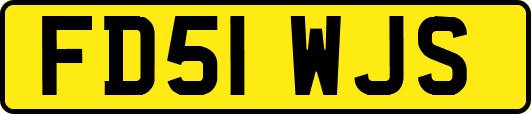 FD51 WJS